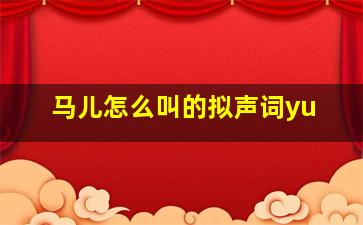 马儿怎么叫的拟声词yu